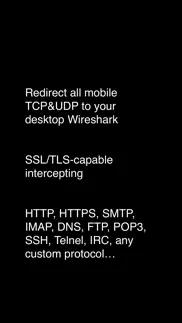 Redirect all mobile TCP&UDP to your desktop Wireshark

SSL/TLS-capable intercepting

HTTP, HTTPS, SMTP, IMAP, DNS, FTP, POP3, SSH, Telnel, IRC, any custom protocol...